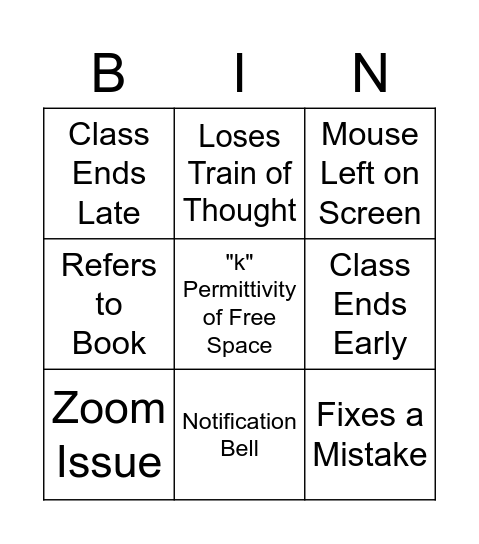 | B | I | N |
|---|---|---|
| Class Ends Late | Loses Train of Thought | Mouse Left on Screen |
| Refers to Book | "k" Permittivity of Free Space | Class Ends Early |
| Zoom Issue | Notification Bell | Fixes a Mistake |